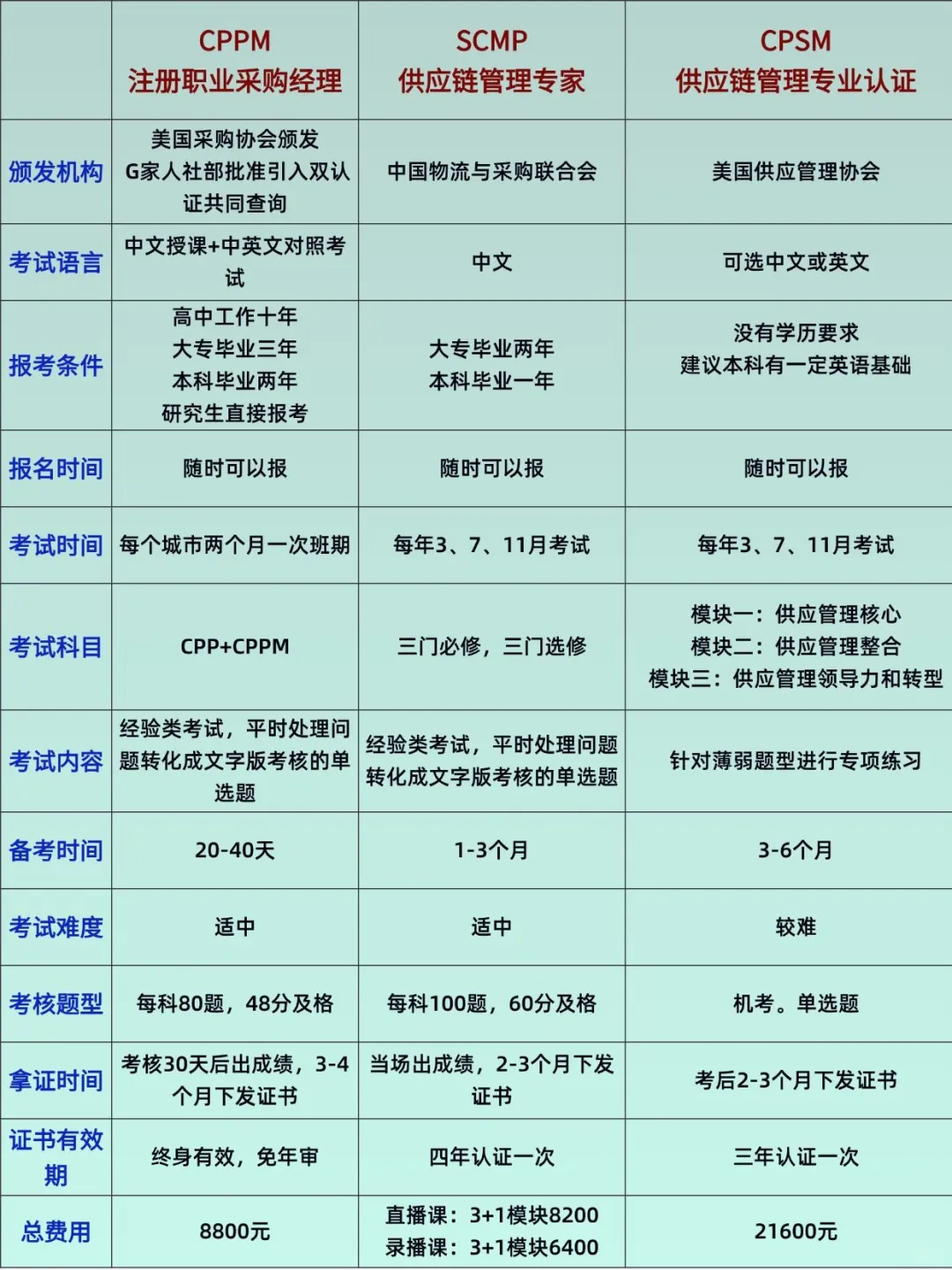 |  | CPPM 注册职业采购经理 | SCMP 供应链管理专家 | CPSM 供应链管理专业认证 |
|---|---|---|---|
| 颁发机构 | 美国采购协会颁发 G家人社部批准引入双认证共同查询 | 中国物流与采购联合会 | 美国供应管理协会 |
| 考试语言 | 中文授课+中英文对照考试 | 中文 | 可选中文或英文 |
| 报考条件 | 高中工作十年 大专毕业三年 本科毕业两年 研究生直接报考 | 大专毕业两年 本科毕业一年 | 没有学历要求 建议本科有一定英语基础 |
| 报名时间 | 随时可以报 | 随时可以报 | 随时可以报 |
| 考试时间 | 每个城市两个月一次班期 | 每年3、7、11月考试 | 每年3、7、11月考试 |
| 考试科目 | CPP+CPPM | 三门必修，三门选修 | 模块一：供应管理核心 模块二：供应管理整合 模块三：供应管理领导力和转型 |
| 考试内容 | 经验类考试，平时处理问题转化成文字版考核的单选题 | 经验类考试，平时处理问题转化成文字版考核的单选题 | 针对薄弱题型进行专项练习 |
| 备考时间 | 20-40天 | 1-3个月 | 3-6个月 |
| 考试难度 | 适中 | 适中 | 较难 |
| 考核题型 | 每科80题，48分及格 | 每科100题，60分及格 | 机考。单选题 |
| 拿证时间 | 考核30天后出成绩，3-4个月下发证书 | 当场出成绩，2-3个月下发证书 | 考后2-3个月下发证书 |
| 证书有效期 | 终身有效，免年审 | 四年认证一次 | 三年认证一次 |
| 总费用 | 8800元 | 直播课：3+1模块8200 录播课：3+1模块6400 | 21600元 |